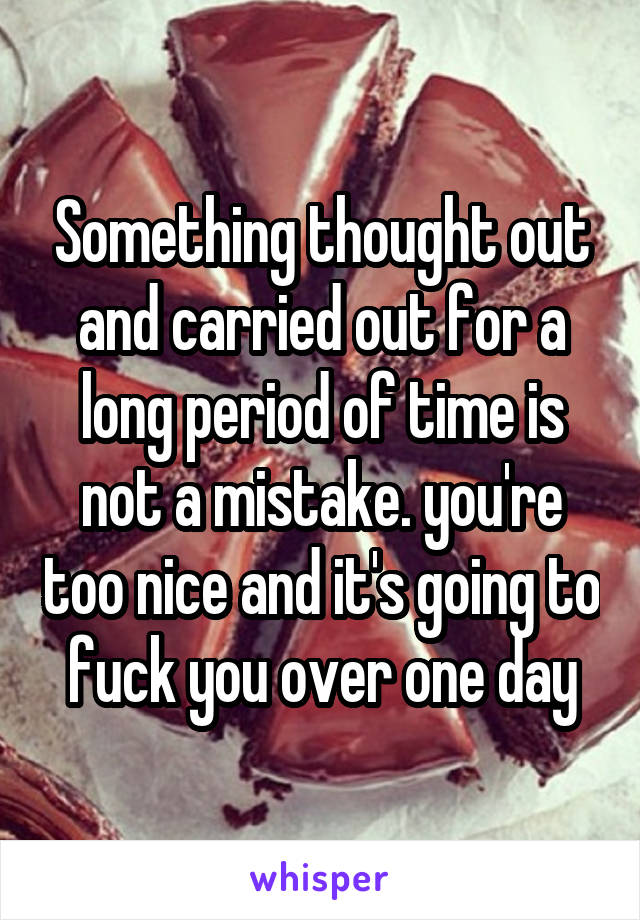 Something thought out and carried out for a long period of time is not a mistake. you're too nice and it's going to fuck you over one day

whisper